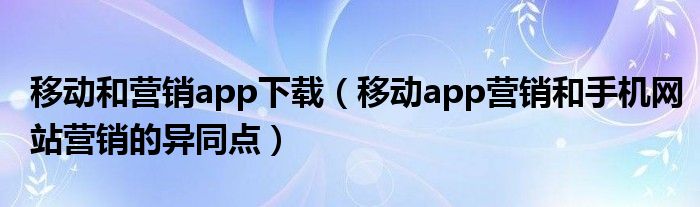 移动和营销app下载（移动app营销和手机网站营销的异同点）